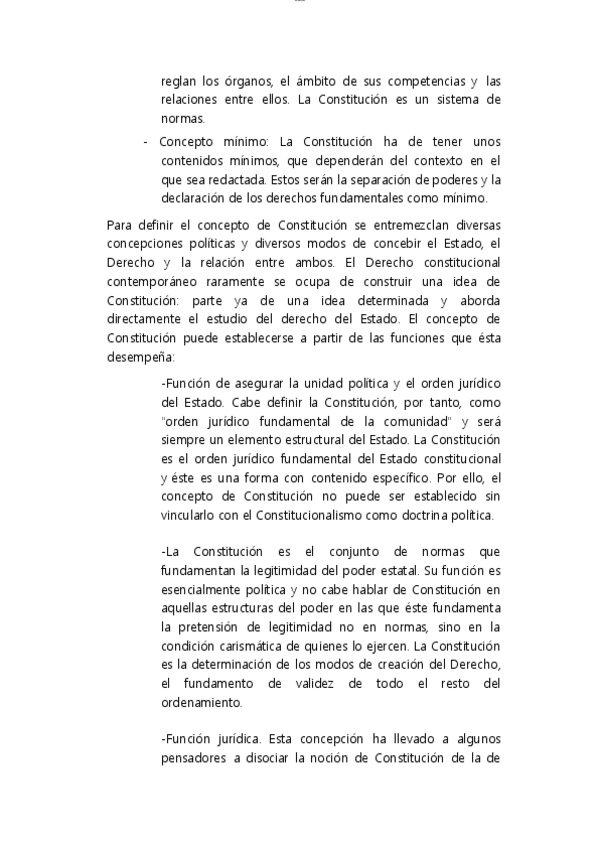 reglan los órganos, el ámbito de sus competencias y las relaciones entre ellos. La Constitución es un sistema de normas.

- Concepto mínimo: La Constitución ha de tener unos contenidos mínimos, que dependerán del contexto en el que sea redactada. Estos serán la separación de poderes y la declaración de los derechos fundamentales como mínimo.

Para definir el concepto de Constitución se entremezclan diversas concepciones políticas y diversos modos de concebir el Estado, el Derecho y la relación entre ambos. El Derecho constitucional contemporáneo raramente se ocupa de construir una idea de Constitución: parte ya de una idea determinada y aborda directamente el estudio del derecho del Estado. El concepto de Constitución puede establecerse a partir de las funciones que ésta desempeña:

-Función de asegurar la unidad política y el orden jurídico del Estado. Cabe definir la Constitución, por tanto, como "orden jurídico fundamental de la comunidad" y será siempre un elemento estructural del Estado. La Constitución es el orden jurídico fundamental del Estado constitucional y éste es una forma con contenido específico. Por ello, el concepto de Constitución no puede ser establecido sin vincularlo con el Constitucionalismo como doctrina política.

-La Constitución es el conjunto de normas que fundamentan la legitimidad del poder estatal. Su función es esencialmente política y no cabe hablar de Constitución en aquellas estructuras del poder en las que éste fundamenta la pretensión de legitimidad no en normas, sino en la condición carismática de quienes lo ejercen. La Constitución es la determinación de los modos de creación del Derecho, el fundamento de validez de todo el resto del ordenamiento.

-Función jurídica. Esta concepción ha llevado a algunos pensadores a disociar la noción de Constitución de la de